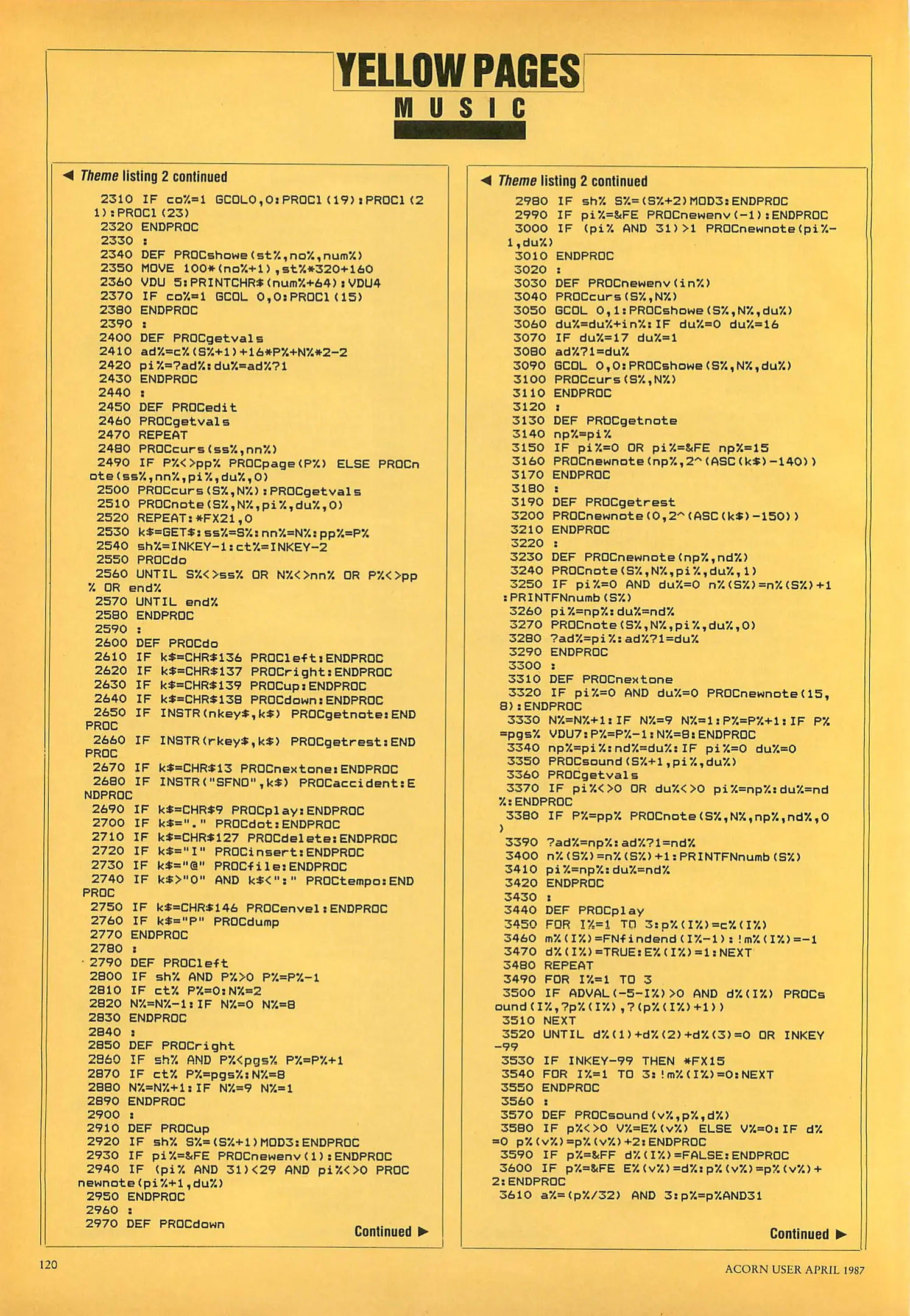 YELLOW PAGES
MUSIC

◀ Theme listing 2 continued

2310 IF co%=1 GCOL0,0:PROCl(19):PROCl(21):PROCl(23)
2320 ENDPROC
2330 :
2340 DEF PROCshowe(st%,no%,num%)
2350 MOVE 100*(no%+1),st%*320+160
2360 VDU 5:PRINTCHR$(num%+64):VDU4
2370 IF co%=1 GCOL 0,0:PROCl(15)
2380 ENDPROC
2390 :
2400 DEF PROCgetvals
2410 ad%=c%(S%+1)+16*P%+N%*2-2
2420 pi%=?ad%:du%=ad%?1
2430 ENDPROC
2440 :
2450 DEF PROCedit
2460 PROCgetvals
2470 REPEAT
2480 PROCcurs(ss%,nn%)
2490 IF P%<>pp% PROCpage(P%) ELSE PROCnote(ss%,nn%,pi%,du%,0)
2500 PROCcurs(S%,N%):PROCgetvals
2510 PROCnote(S%,N%,pi%,du%,0)
2520 REPEAT:*FX21,0
2530 k$=GET$:ss%=S%:nn%=N%:pp%=P%
2540 sh%=INKEY-1:ct%=INKEY-2
2550 PROCdo
2560 UNTIL S%<>ss% OR N%<>nn% OR P%<>pp% OR end%
2570 UNTIL end%
2580 ENDPROC
2590 :
2600 DEF PROCdo
2610 IF k$=CHR$136 PROCleft:ENDPROC
2620 IF k$=CHR$137 PROCright:ENDPROC
2630 IF k$=CHR$139 PROCup:ENDPROC
2640 IF k$=CHR$138 PROCdown:ENDPROC
2650 IF INSTR(nkey$,k$) PROCgetnote:ENDPROC
2660 IF INSTR(rkey$,k$) PROCgetrest:ENDPROC
2670 IF k$=CHR$13 PROCnextone:ENDPROC
2680 IF INSTR("SFNO",k$) PROCaccident:ENDPROC
2690 IF k$=CHR$9 PROCplay:ENDPROC
2700 IF k$="." PROCdot:ENDPROC
2710 IF k$=CHR$127 PROCdelete:ENDPROC
2720 IF k$="I" PROCinsert:ENDPROC
2730 IF k$="@" PROCfile:ENDPROC
2740 IF k$>"0" AND k$<":" PROCtempo:ENDPROC
2750 IF k$=CHR$146 PROCenvel:ENDPROC
2760 IF k$="P" PROCdump
2770 ENDPROC
2780 :
2790 DEF PROCleft
2800 IF sh% AND P%>0 P%=P%-1
2810 IF ct% P%=0:N%=2
2820 N%=N%-1:IF N%=0 N%=8
2830 ENDPROC
2840 :
2850 DEF PROCright
2860 IF sh% AND P%<pgs% P%=P%+1
2870 IF ct% P%=pgs%:N%=8
2880 N%=N%+1:IF N%=9 N%=1
2890 ENDPROC
2900 :
2910 DEF PROCup
2920 IF sh% S%=(S%+1)MOD3:ENDPROC
2930 IF pi%=&FE PROCnewenv(1):ENDPROC
2940 IF (pi% AND 31)<29 AND pi%<>0 PROCnewnote(pi%+1,du%)
2950 ENDPROC
2960 :
2970 DEF PROCdown

Continued ▶

◀ Theme listing 2 continued

2980 IF sh% S%=(S%+2)MOD3:ENDPROC
2990 IF pi%=&FE PROCnewenv(-1):ENDPROC
3000 IF (pi% AND 31)>1 PROCnewnote(pi%-1,du%)
3010 ENDPROC
3020 :
3030 DEF PROCnewenv(in%)
3040 PROCcurs(S%,N%)
3050 GCOL 0,1:PROCshowe(S%,N%,du%)
3060 du%=du%+in%:IF du%=0 du%=16
3070 IF du%=17 du%=1
3080 ad%?1=du%
3090 GCOL 0,0:PROCshowe(S%,N%,du%)
3100 PROCcurs(S%,N%)
3110 ENDPROC
3120 :
3130 DEF PROCgetnote
3140 np%=pi%
3150 IF pi%=0 OR pi%=&FE np%=15
3160 PROCnewnote(np%,2^(ASC(k$)-140))
3170 ENDPROC
3180 :
3190 DEF PROCgetrest
3200 PROCnewnote(0,2^(ASC(k$)-150))
3210 ENDPROC
3220 :
3230 DEF PROCnewnote(np%,nd%)
3240 PROCnote(S%,N%,pi%,du%,1)
3250 IF pi%=0 AND du%=0 n%(S%)=n%(S%)+1:PRINTFNnumb(S%)
3260 pi%=np%:du%=nd%
3270 PROCnote(S%,N%,pi%,du%,0)
3280 ?ad%=pi%:ad%?1=du%
3290 ENDPROC
3300 :
3310 DEF PROCnextone
3320 IF pi%=0 AND du%=0 PROCnewnote(15,8):ENDPROC
3330 N%=N%+1:IF N%=9 N%=1:P%=P%+1:IF P%=pgs% VDU7:P%=P%-1:N%=8:ENDPROC
3340 np%=pi%:nd%=du%:IF pi%=0 du%=0
3350 PROCsound(S%+1,pi%,du%)
3360 PROCgetvals
3370 IF pi%<>0 OR du%<>0 pi%=np%:du%=nd%:ENDPROC
3380 IF P%=pp% PROCnote(S%,N%,np%,nd%,0)
3390 ?ad%=np%:ad%?1=nd%
3400 n%(S%)=n%(S%)+1:PRINTFNnumb(S%)
3410 pi%=np%:du%=nd%
3420 ENDPROC
3430 :
3440 DEF PROCplay
3450 FOR I%=1 TO 3:p%(I%)=c%(I%)
3460 m%(I%)=FNfindend(I%-1):!m%(I%)=-1
3470 d%(I%)=TRUE:E%(I%)=1:NEXT
3480 REPEAT
3490 FOR I%=1 TO 3
3500 IF ADVAL(-5-I%)>0 AND d%(I%) PROCsound(I%,?p%(I%),?(p%(I%)+1))
3510 NEXT
3520 UNTIL d%(1)+d%(2)+d%(3)=0 OR INKEY-99
3530 IF INKEY-99 THEN *FX15
3540 FOR I%=1 TO 3:!m%(I%)=0:NEXT
3550 ENDPROC
3560 :
3570 DEF PROCsound(v%,p%,d%)
3580 IF p%<>0 V%=E%(v%) ELSE V%=0:IF d%=0 p%(v%)=p%(v%)+2:ENDPROC
3590 IF p%=&FF d%(I%)=FALSE:ENDPROC
3600 IF p%=&FE E%(v%)=d%:p%(v%)=p%(v%)+2:ENDPROC
3610 a%=(p%/32) AND 3:p%=p%AND31

Continued ▶

120

ACORN USER APRIL 1987